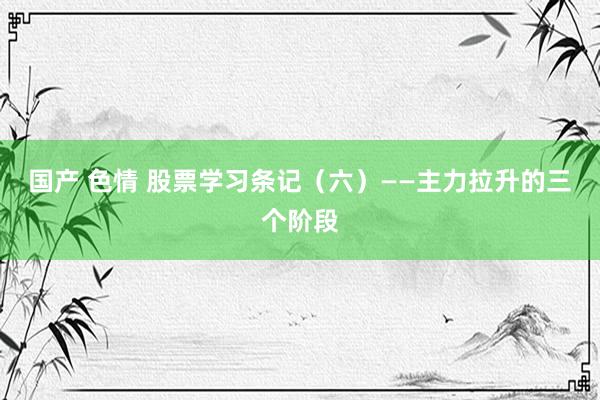 国产 色情 股票学习条记（六）——主力拉升的三个阶段